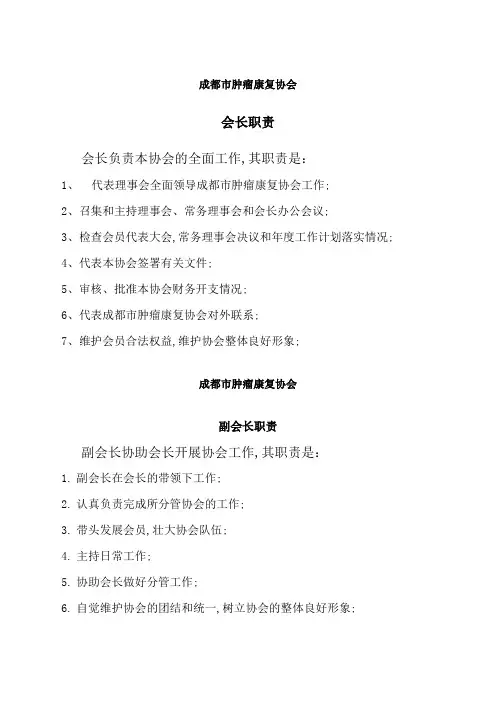 成都市肿瘤康复协会

会长职责

会长负责本协会的全面工作,其职责是:

1、 代表理事会全面领导成都市肿瘤康复协会工作;

2、召集和主持理事会、常务理事会和会长办公会议;

3、检查会员代表大会,常务理事会决议和年度工作计划落实情况;

4、代表本协会签署有关文件;

5、审核、批准本协会财务开支情况;

6、代表成都市肿瘤康复协会对外联系;

7、维护会员合法权益,维护协会整体良好形象;

成都市肿瘤康复协会

副会长职责

副会长协助会长开展协会工作,其职责是:

1. 副会长在会长的带领下工作;

2. 认真负责完成所分管协会的工作;

3. 带头发展会员,壮大协会队伍;

4. 主持日常工作;

5. 协助会长做好分管工作;

6. 自觉维护协会的团结和统一,树立协会的整体良好形象;